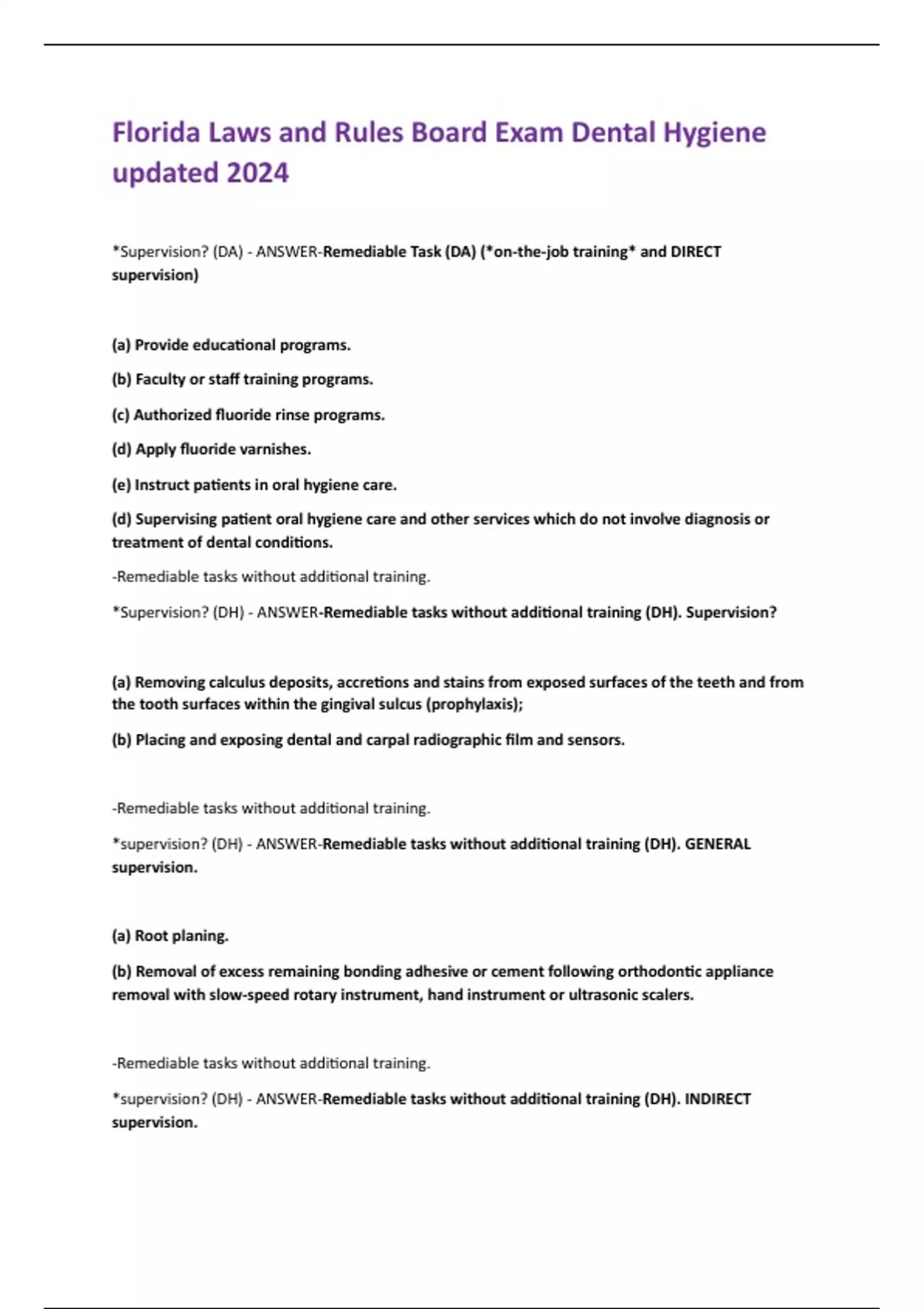 Florida Laws and Rules Board Exam Dental Hygiene updated 2024

*Supervision? (DA) - ANSWER-Remediable Task (DA) (*on-the-job training* and DIRECT supervision)

(a) Provide educational programs.

(b) Faculty or staff training programs.

(c) Authorized fluoride rinse programs.

(d) Apply fluoride varnishes.

(e) Instruct patients in oral hygiene care.

(d) Supervising patient oral hygiene care and other services which do not involve diagnosis or treatment of dental conditions.

-Remediable tasks without additional training.

*Supervision? (DH) - ANSWER-Remediable tasks without additional training (DH). Supervision?

(a) Removing calculus deposits, accretions and stains from exposed surfaces of the teeth and from the tooth surfaces within the gingival sulcus (prophylaxis);

(b) Placing and exposing dental and carpal radiographic film and sensors.

-Remediable tasks without additional training.

*supervision? (DH) - ANSWER-Remediable tasks without additional training (DH). GENERAL supervision.

(a) Root planing.

(b) Removal of excess remaining bonding adhesive or cement following orthodontic appliance removal with slow-speed rotary instrument, hand instrument or ultrasonic scalers.

-Remediable tasks without additional training.

*supervision? (DH) - ANSWER-Remediable tasks without additional training (DH). INDIRECT supervision.